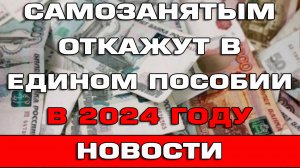 САМОЗАНЯТЫМ ОТКАЖУТ В ЕДИНОМ ПОСОБИИ

В 2024 ГОДУ

НОВОСТИ